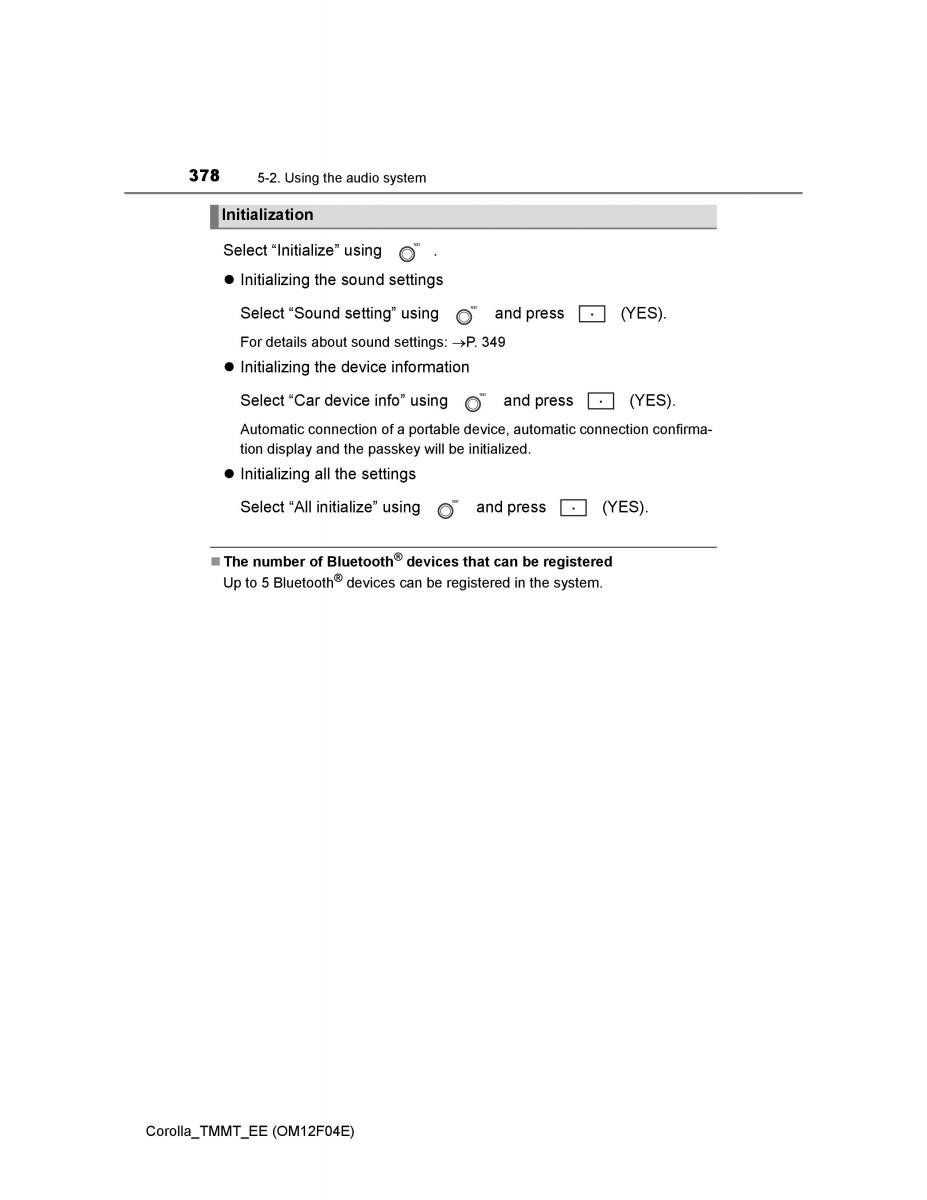 378 5-2. Using the audio system

Initialization

Select “Initialize” using .

● Initializing the sound settings

Select “Sound setting” using and press (YES).

For details about sound settings: →P. 349

● Initializing the device information

Select “Car device info” using and press (YES).

Automatic connection of a portable device, automatic connection confirmation display and the passkey will be initialized.

● Initializing all the settings

Select “All initialize” using and press (YES).

■ The number of Bluetooth® devices that can be registered
Up to 5 Bluetooth® devices can be registered in the system.

Corolla_TMMT_EE (OM12F04E)